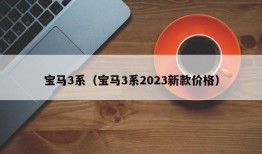 宝马3系（宝马3系2023新款价格）